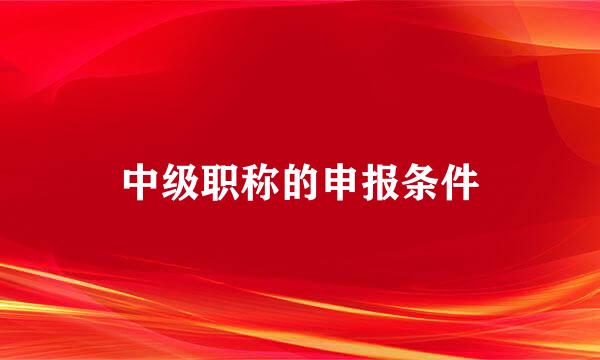 中级职称的申报条件